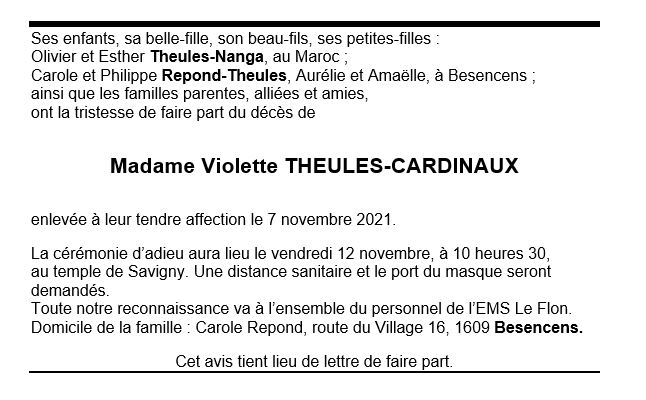 Ses enfants, sa belle-fille, son beau-fils, ses petites-filles :
Olivier et Esther Theules-Nanga, au Maroc ;
Carole et Philippe Repond-Theules, Aurélie et Amaëlle, à Besencens ;
ainsi que les familles parentes, alliées et amies,
ont la tristesse de faire part du décès de

Madame Violette THEULES-CARDINAUX

enlevée à leur tendre affection le 7 novembre 2021.

La cérémonie d'adieu aura lieu le vendredi 12 novembre, à 10 heures 30, au temple de Savigny. Une distance sanitaire et le port du masque seront demandés.
Toute notre reconnaissance va à l'ensemble du personnel de l'EMS Le Flon.
Domicile de la famille : Carole Repond, route du Village 16, 1609 Besencens.

Cet avis tient lieu de lettre de faire part.